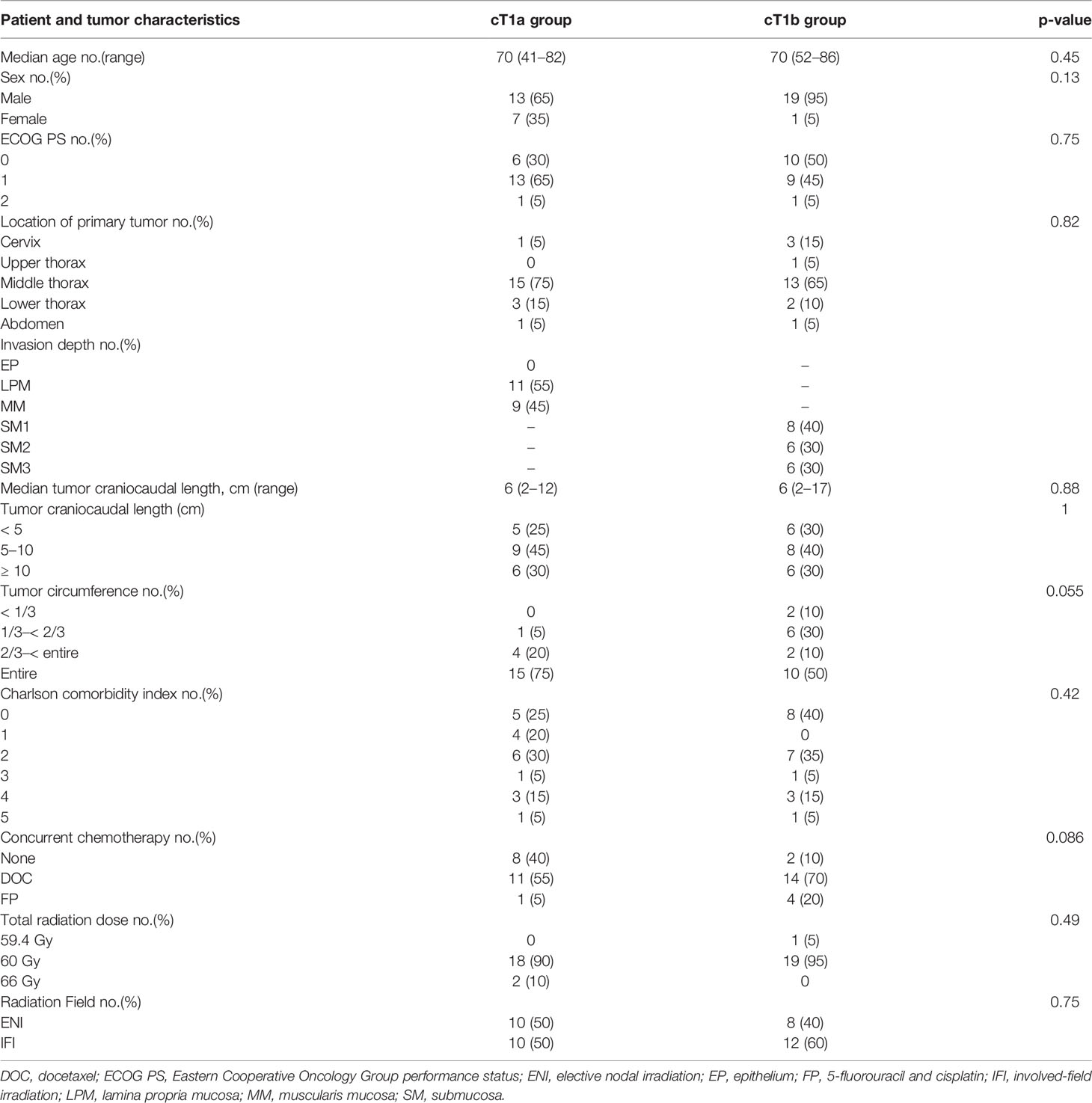 | Patient and tumor characteristics | cT1a group | cT1b group | p-value |
|---|---|---|---|
| Median age no.(range) | 70 (41–82) | 70 (52–86) | 0.45 |
| Sex no.(%) | | | 0.13 |
| Male | 13 (65) | 19 (95) | |
| Female | 7 (35) | 1 (5) | |
| ECOG PS no.(%) | | | 0.75 |
| 0 | 6 (30) | 10 (50) | |
| 1 | 13 (65) | 9 (45) | |
| 2 | 1 (5) | 1 (5) | |
| Location of primary tumor no.(%) | | | 0.82 |
| Cervix | 1 (5) | 3 (15) | |
| Upper thorax | 0 | 1 (5) | |
| Middle thorax | 15 (75) | 13 (65) | |
| Lower thorax | 3 (15) | 2 (10) | |
| Abdomen | 1 (5) | 1 (5) | |
| Invasion depth no.(%) | | | |
| EP | 0 | – | |
| LPM | 11 (55) | – | |
| MM | 9 (45) | – | |
| SM1 | – | 8 (40) | |
| SM2 | – | 6 (30) | |
| SM3 | – | 6 (30) | |
| Median tumor craniocaudal length, cm (range) | 6 (2–12) | 6 (2–17) | 0.88 |
| Tumor craniocaudal length (cm) | | | 1 |
| < 5 | 5 (25) | 6 (30) | |
| 5–10 | 9 (45) | 8 (40) | |
| ≥ 10 | 6 (30) | 6 (30) | |
| Tumor circumference no.(%) | | | 0.055 |
| < 1/3 | 0 | 2 (10) | |
| 1/3–< 2/3 | 1 (5) | 6 (30) | |
| 2/3–< entire | 4 (20) | 2 (10) | |
| Entire | 15 (75) | 10 (50) | |
| Charlson comorbidity index no.(%) | | | 0.42 |
| 0 | 5 (25) | 8 (40) | |
| 1 | 4 (20) | 0 | |
| 2 | 6 (30) | 7 (35) | |
| 3 | 1 (5) | 1 (5) | |
| 4 | 3 (15) | 3 (15) | |
| 5 | 1 (5) | 1 (5) | |
| Concurrent chemotherapy no.(%) | | | 0.086 |
| None | 8 (40) | 2 (10) | |
| DOC | 11 (55) | 14 (70) | |
| FP | 1 (5) | 4 (20) | |
| Total radiation dose no.(%) | | | 0.49 |
| 59.4 Gy | 0 | 1 (5) | |
| 60 Gy | 18 (90) | 19 (95) | |
| 66 Gy | 2 (10) | 0 | |
| Radiation Field no.(%) | | | 0.75 |
| ENI | 10 (50) | 8 (40) | |
| IFI | 10 (50) | 12 (60) | |

DOC, docetaxel; ECOG PS, Eastern Cooperative Oncology Group performance status; ENI, elective nodal irradiation; EP, epithelium; FP, 5-fluorouracil and cisplatin; IFI, involved-field irradiation; LPM, lamina propria mucosa; MM, muscularis mucosa; SM, submucosa.